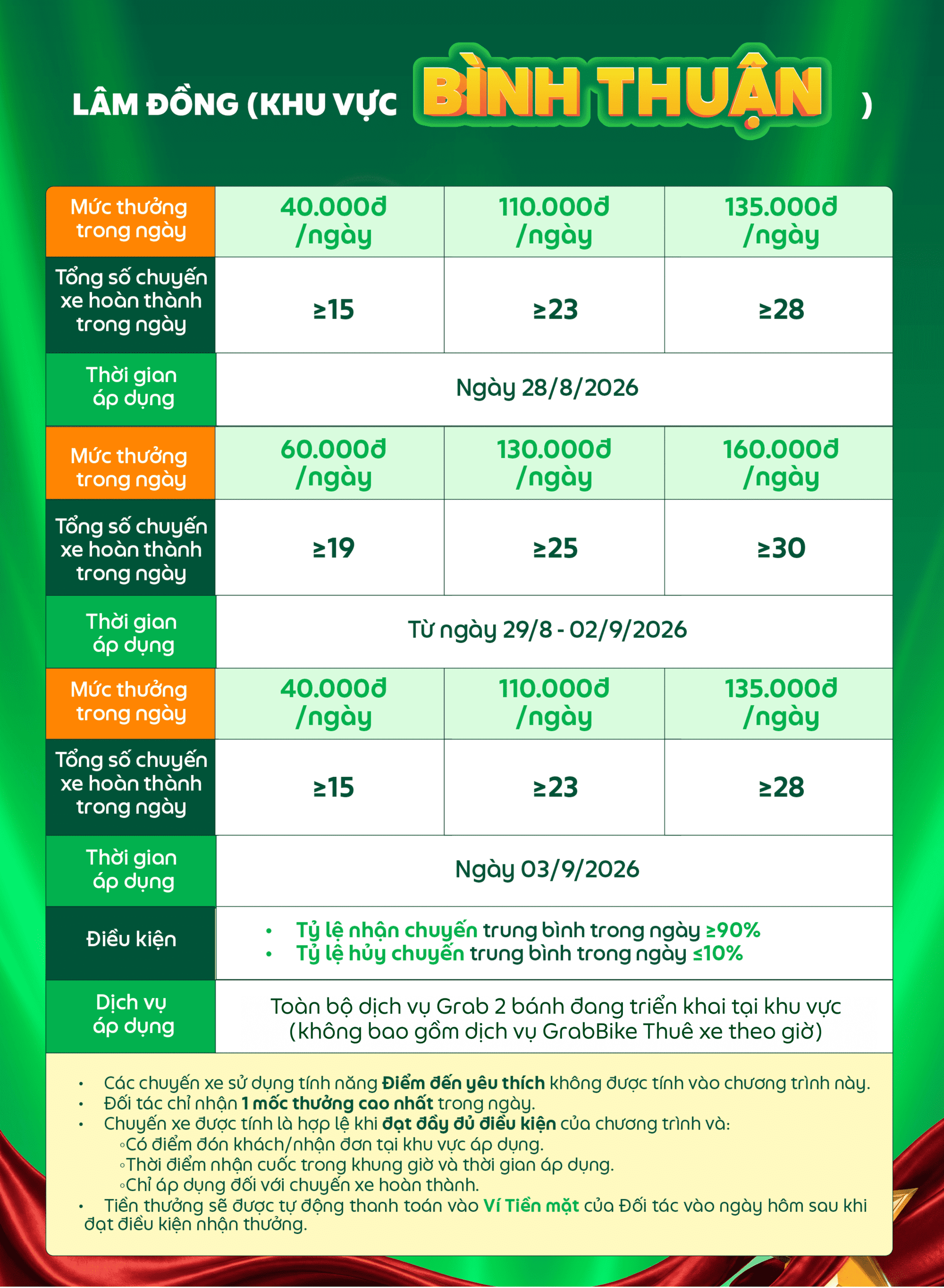 LÂM ĐỒNG (KHU VỰC BÌNH THUẬN )

| Mức thưởng trong ngày | 40.000đ /ngày | 110.000đ /ngày | 135.000đ /ngày |
|---|---|---|---|
| Tổng số chuyến xe hoàn thành trong ngày | ≥15 | ≥23 | ≥28 |
| Thời gian áp dụng | Ngày 28/8/2026 | | |
| Mức thưởng trong ngày | 60.000đ /ngày | 130.000đ /ngày | 160.000đ /ngày |
| Tổng số chuyến xe hoàn thành trong ngày | ≥19 | ≥25 | ≥30 |
| Thời gian áp dụng | Từ ngày 29/8 - 02/9/2026 | | |
| Mức thưởng trong ngày | 40.000đ /ngày | 110.000đ /ngày | 135.000đ /ngày |
| Tổng số chuyến xe hoàn thành trong ngày | ≥15 | ≥23 | ≥28 |
| Thời gian áp dụng | Ngày 03/9/2026 | | |
| Điều kiện | • Tỷ lệ nhận chuyến trung bình trong ngày ≥90% • Tỷ lệ hủy chuyến trung bình trong ngày ≤10% | | |
| Dịch vụ áp dụng | Toàn bộ dịch vụ Grab 2 bánh đang triển khai tại khu vực (không bao gồm dịch vụ GrabBike Thuê xe theo giờ) | | |

• Các chuyến xe sử dụng tính năng Điểm đến yêu thích không được tính vào chương trình này.
• Đối tác chỉ nhận 1 mốc thưởng cao nhất trong ngày.
• Chuyến xe được tính là hợp lệ khi đạt đầy đủ điều kiện của chương trình và:
◦Có điểm đón khách/nhận đơn tại khu vực áp dụng.
◦Thời điểm nhận cuốc trong khung giờ và thời gian áp dụng.
◦Chỉ áp dụng đối với chuyến xe hoàn thành.
• Tiền thưởng sẽ được tự động thanh toán vào Ví Tiền mặt của Đối tác vào ngày hôm sau khi đạt điều kiện nhận thưởng.